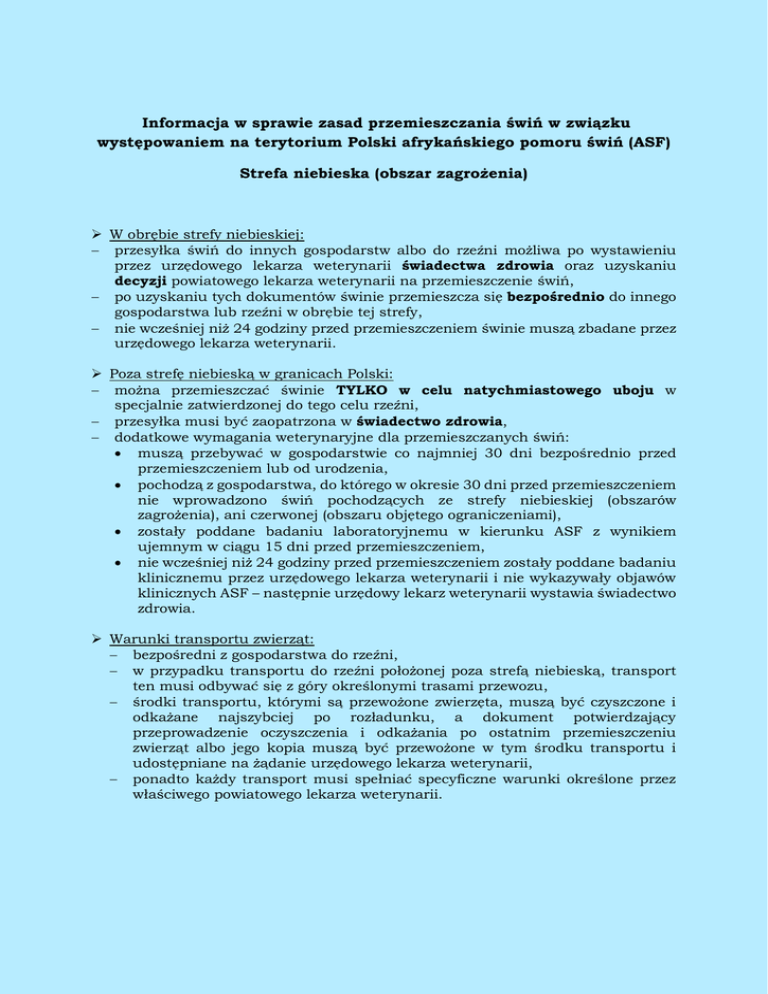 Informacja w sprawie zasad przemieszczania świń w związku występowaniem na terytorium Polski afrykańskiego pomoru świń (ASF)

Strefa niebieska (obszar zagrożenia)

➢ W obrębie strefy niebieskiej:
– przesyłka świń do innych gospodarstw albo do rzeźni możliwa po wystawieniu przez urzędowego lekarza weterynarii świadectwa zdrowia oraz uzyskaniu decyzji powiatowego lekarza weterynarii na przemieszczenie świń,
– po uzyskaniu tych dokumentów świnie przemieszcza się bezpośrednio do innego gospodarstwa lub rzeźni w obrębie tej strefy,
– nie wcześniej niż 24 godziny przed przemieszczeniem świnie muszą zbadane przez urzędowego lekarza weterynarii.

➢ Poza strefę niebieską w granicach Polski:
– można przemieszczać świnie TYLKO w celu natychmiastowego uboju w specjalnie zatwierdzonej do tego celu rzeźni,
– przesyłka musi być zaopatrzona w świadectwo zdrowia,
– dodatkowe wymagania weterynaryjne dla przemieszczanych świń:
• muszą przebywać w gospodarstwie co najmniej 30 dni bezpośrednio przed przemieszczeniem lub od urodzenia,
• pochodzą z gospodarstwa, do którego w okresie 30 dni przed przemieszczeniem nie wprowadzono świń pochodzących ze strefy niebieskiej (obszarów zagrożenia), ani czerwonej (obszaru objętego ograniczeniami),
• zostały poddane badaniu laboratoryjnemu w kierunku ASF z wynikiem ujemnym w ciągu 15 dni przed przemieszczeniem,
• nie wcześniej niż 24 godziny przed przemieszczeniem zostały poddane badaniu klinicznemu przez urzędowego lekarza weterynarii i nie wykazywały objawów klinicznych ASF – następnie urzędowy lekarz weterynarii wystawia świadectwo zdrowia.

➢ Warunki transportu zwierząt:
– bezpośredni z gospodarstwa do rzeźni,
– w przypadku transportu do rzeźni położonej poza strefą niebieską, transport ten musi odbywać się z góry określonymi trasami przewozu,
– środki transportu, którymi są przewożone zwierzęta, muszą być czyszczone i odkażane najszybciej po rozładunku, a dokument potwierdzający przeprowadzenie oczyszczenia i odkażania po ostatnim przemieszczeniu zwierząt albo jego kopia muszą być przewożone w tym środku transportu i udostępniane na żądanie urzędowego lekarza weterynarii,
– ponadto każdy transport musi spełniać specyficzne warunki określone przez właściwego powiatowego lekarza weterynarii.